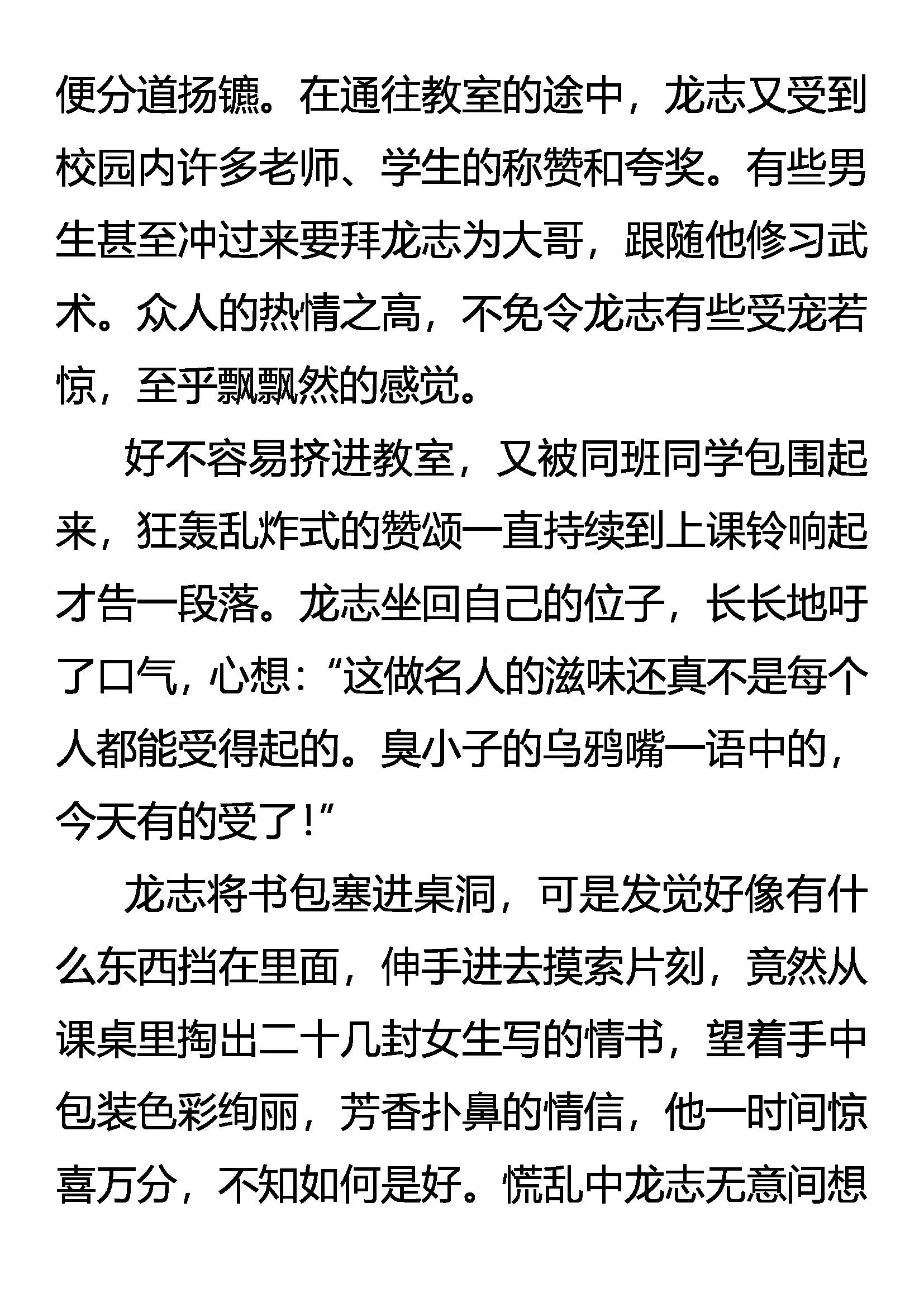 便分道扬镳。在通往教室的途中，龙志又受到校园内许多老师、学生的称赞和夸奖。有些男生甚至冲过来要拜龙志为大哥，跟随他修习武术。众人的热情之高，不免令龙志有些受宠若惊，至乎飘飘然的感觉。

好不容易挤进教室，又被同班同学包围起来，狂轰乱炸式的赞颂一直持续到上课铃响起才告一段落。龙志坐回自己的位子，长长地吁了口气，心想：“这做名人的滋味还真不是每个人都能受得起的。臭小子的乌鸦嘴一语中的，今天有的受了！”

龙志将书包塞进桌洞，可是发觉好像有什么东西挡在里面，伸手进去摸索片刻，竟然从课桌里掏出二十几封女生写的情书，望着手中包装色彩绚丽，芳香扑鼻的情信，他一时间惊喜万分，不知如何是好。慌乱中龙志无意间想